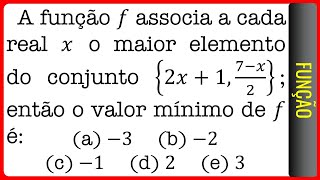 A função $f$ associa a cada real $x$ o maior elemento do conjunto $\left\{2x+1, \frac{7-x}{2}\right\}$; então o valor mínimo de $f$ é:

(a) $-3$ (b) $-2$

(c) $-1$ (d) $2$ (e) $3$

FUNÇÃO